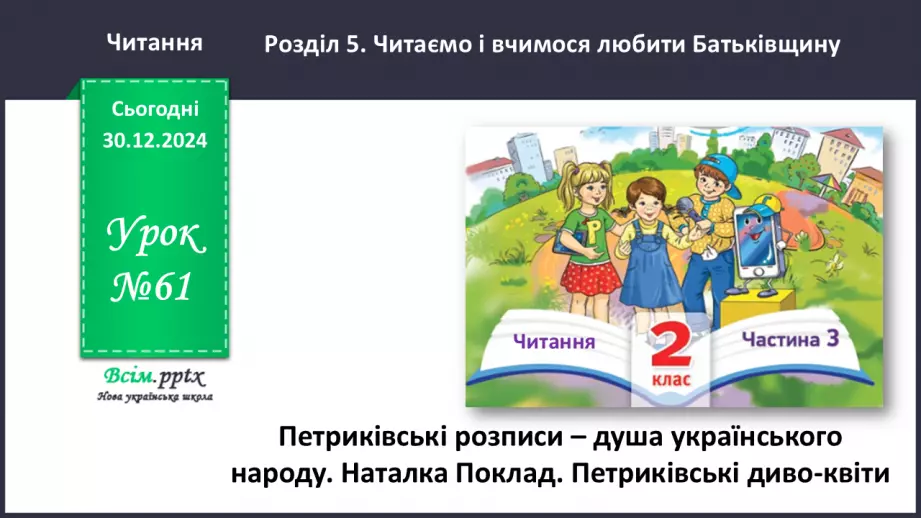 Читання

Розділ 5. Читаємо і вчимося любити Батьківщину

Сьогодні
30.12.2024

Урок
№61

Всім.pptx
Нова українська школа

Читання
2
клас
Частина 3

Петриківські розписи – душа українського народу. Наталка Поклад. Петриківські диво-квіти